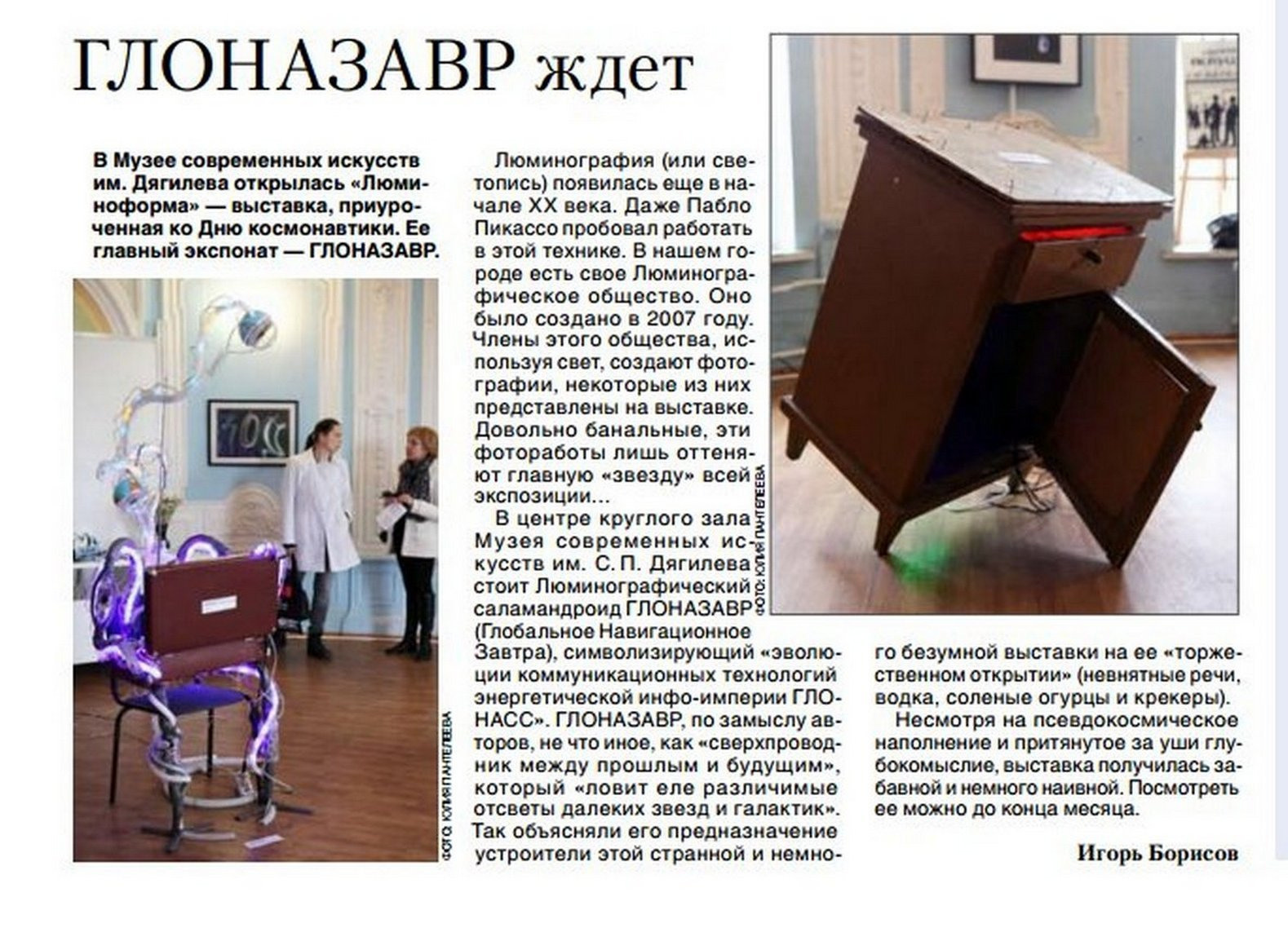 ГЛОНАЗАВР ждет

В Музее современных искусств им. Дягилева открылась «Люминоформа» — выставка, приуроченная ко Дню космонавтики. Ее главный экспонат — ГЛОНАЗАВР.

ФОТО: ЮЛИЯ ПАНТЕЛЕЕВА

Люминография (или светопись) появилась еще в начале XX века. Даже Пабло Пикассо пробовал работать в этой технике. В нашем городе есть свое Люминографическое общество. Оно было создано в 2007 году. Члены этого общества, используя свет, создают фотографии, некоторые из них представлены на выставке. Довольно банальные, эти фотоработы лишь оттеняют главную «звезду» всей экспозиции...

В центре круглого зала Музея современных искусств им. С. П. Дягилева стоит Люминографический саламандроид ГЛОНАЗАВР (Глобальное Навигационное Завтра), символизирующий «эволюции коммуникационных технологий энергетической инфо-империи ГЛОНАСС». ГЛОНАЗАВР, по замыслу авторов, не что иное, как «сверхпроводник между прошлым и будущим», который «ловит еле различимые отсветы далеких звезд и галактик». Так объясняли его предназначение устроители этой странной и немного безумной выставки на ее «торжественном открытии» (невнятные речи, водка, соленые огурцы и крекеры).

ФОТО: ЮЛИЯ ПАНТЕЛЕЕВА

Несмотря на псевдокосмическое наполнение и притянутое за уши глубокомыслие, выставка получилась забавной и немного наивной. Посмотреть ее можно до конца месяца.

Игорь Борисов